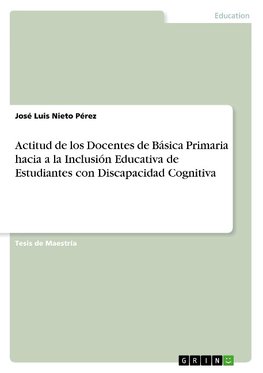 Education

José Luis Nieto Pérez

Actitud de los Docentes de Básica Primaria hacia a la Inclusión Educativa de Estudiantes con Discapacidad Cognitiva

Tesis de Maestría

GRIN